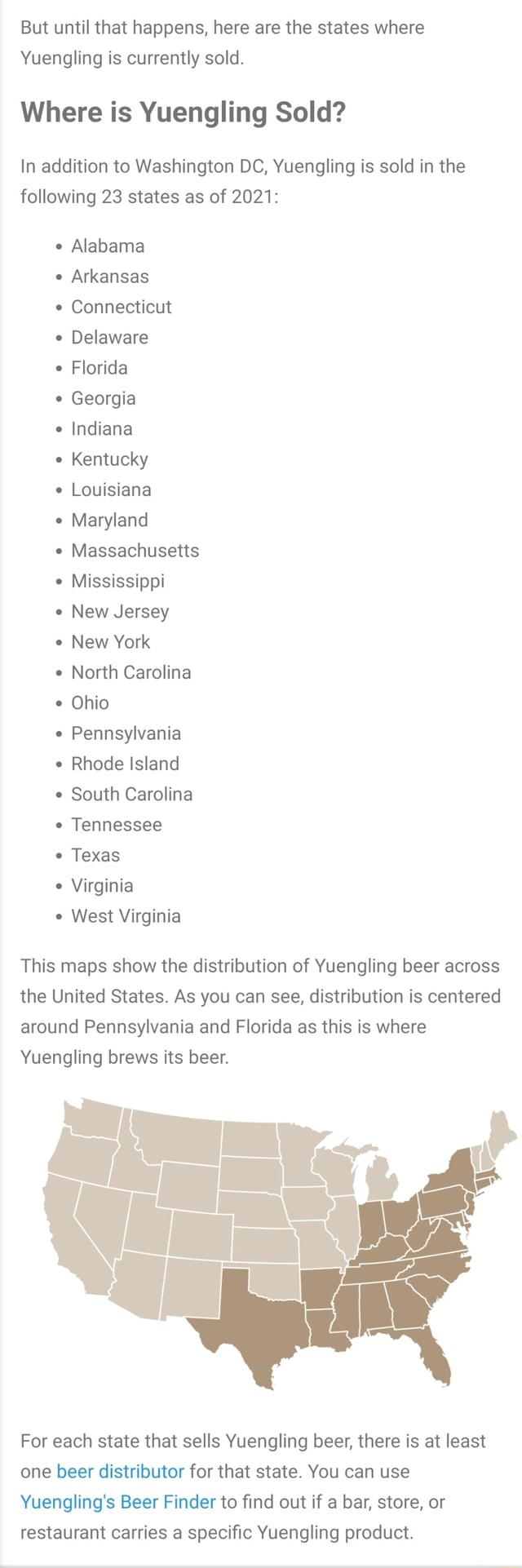 But until that happens, here are the states where Yuengling is currently sold.

Where is Yuengling Sold?

In addition to Washington DC, Yuengling is sold in the following 23 states as of 2021:

- Alabama
- Arkansas
- Connecticut
- Delaware
- Florida
- Georgia
- Indiana
- Kentucky
- Louisiana
- Maryland
- Massachusetts
- Mississippi
- New Jersey
- New York
- North Carolina
- Ohio
- Pennsylvania
- Rhode Island
- South Carolina
- Tennessee
- Texas
- Virginia
- West Virginia

This maps show the distribution of Yuengling beer across the United States. As you can see, distribution is centered around Pennsylvania and Florida as this is where Yuengling brews its beer.

For each state that sells Yuengling beer, there is at least one beer distributor for that state. You can use Yuengling's Beer Finder to find out if a bar, store, or restaurant carries a specific Yuengling product.